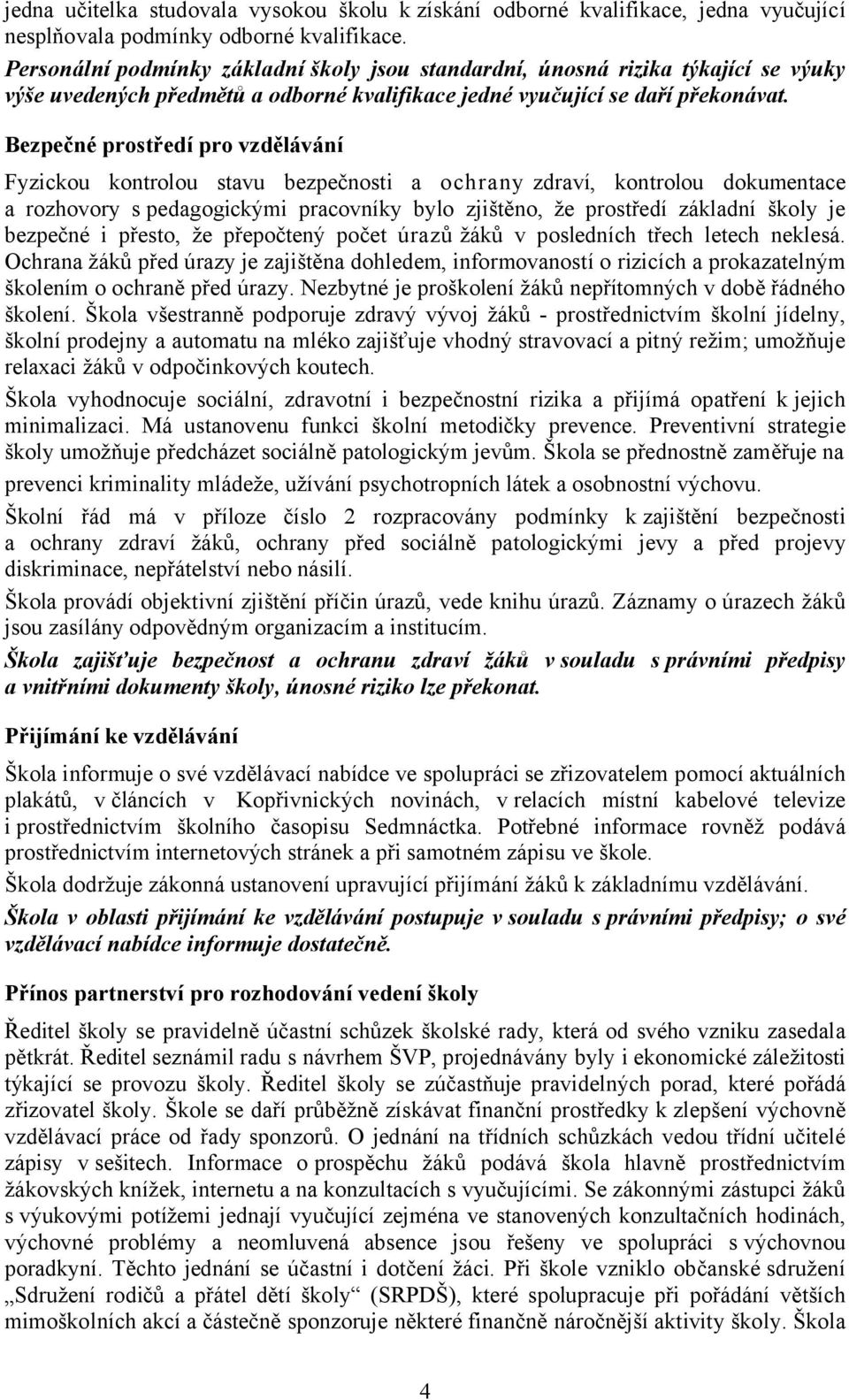 jedna učitelka studovala vysokou školu k získání odborné kvalifikace, jedna vyučující nesplňovala podmínky odborné kvalifikace.

Personální podmínky základní školy jsou standardní, únosná rizika týkající se výuky výše uvedených předmětů a odborné kvalifikace jedné vyučující se daří překonávat.

Bezpečné prostředí pro vzdělávání

Fyzickou kontrolou stavu bezpečnosti a ochrany zdraví, kontrolou dokumentace a rozhovory s pedagogickými pracovníky bylo zjištěno, že prostředí základní školy je bezpečné i přesto, že přepočtený počet úrazů žáků v posledních třech letech neklesá. Ochrana žáků před úrazy je zajištěna dohledem, informovaností o rizicích a prokazatelným školením o ochraně před úrazy. Nezbytné je proškolení žáků nepřítomných v době řádného školení. Škola všestranně podporuje zdravý vývoj žáků - prostřednictvím školní jídelny, školní prodejny a automatu na mléko zajišťuje vhodný stravovací a pitný režim; umožňuje relaxaci žáků v odpočinkových koutech.

Škola vyhodnocuje sociální, zdravotní i bezpečnostní rizika a přijímá opatření k jejich minimalizaci. Má ustanovenu funkci školní metodičky prevence. Preventivní strategie školy umožňuje předcházet sociálně patologickým jevům. Škola se přednostně zaměřuje na prevenci kriminality mládeže, užívání psychotropních látek a osobnostní výchovu.

Školní řád má v příloze číslo 2 rozpracovány podmínky k zajištění bezpečnosti a ochrany zdraví žáků, ochrany před sociálně patologickými jevy a před projevy diskriminace, nepřátelství nebo násilí.

Škola provádí objektivní zjištění příčin úrazů, vede knihu úrazů. Záznamy o úrazech žáků jsou zasílány odpovědným organizacím a institucím.

Škola zajišťuje bezpečnost a ochranu zdraví žáků v souladu s právními předpisy a vnitřními dokumenty školy, únosné riziko lze překonat.

Přijímání ke vzdělávání

Škola informuje o své vzdělávací nabídce ve spolupráci se zřizovatelem pomocí aktuálních plakátů, v článcích v Kopřivnických novinách, v relacích místní kabelové televize i prostřednictvím školního časopisu Sedmnáctka. Potřebné informace rovněž podává prostřednictvím internetových stránek a při samotném zápisu ve škole.

Škola dodržuje zákonná ustanovení upravující přijímání žáků k základnímu vzdělávání.

Škola v oblasti přijímání ke vzdělávání postupuje v souladu s právními předpisy; o své vzdělávací nabídce informuje dostatečně.

Přínos partnerství pro rozhodování vedení školy

Ředitel školy se pravidelně účastní schůzek školské rady, která od svého vzniku zasedala pětkrát. Ředitel seznámil radu s návrhem ŠVP, projednávány byly i ekonomické záležitosti týkající se provozu školy. Ředitel školy se zúčastňuje pravidelných porad, které pořádá zřizovatel školy. Škole se daří průběžně získávat finanční prostředky k zlepšení výchovně vzdělávací práce od řady sponzorů. O jednání na třídních schůzkách vedou třídní učitelé zápisy v sešitech. Informace o prospěchu žáků podává škola hlavně prostřednictvím žákovských knížek, internetu a na konzultacích s vyučujícími. Se zákonnými zástupci žáků s výukovými potížemi jednají vyučující zejména ve stanovených konzultačních hodinách, výchovné problémy a neomluvená absence jsou řešeny ve spolupráci s výchovnou poradkyní. Těchto jednání se účastní i dotčení žáci. Při škole vzniklo občanské sdružení „Sdružení rodičů a přátel dětí školy“ (SRPDŠ), které spolupracuje při pořádání větších mimoškolních akcí a částečně sponzoruje některé finančně náročnější aktivity školy. Škola

4